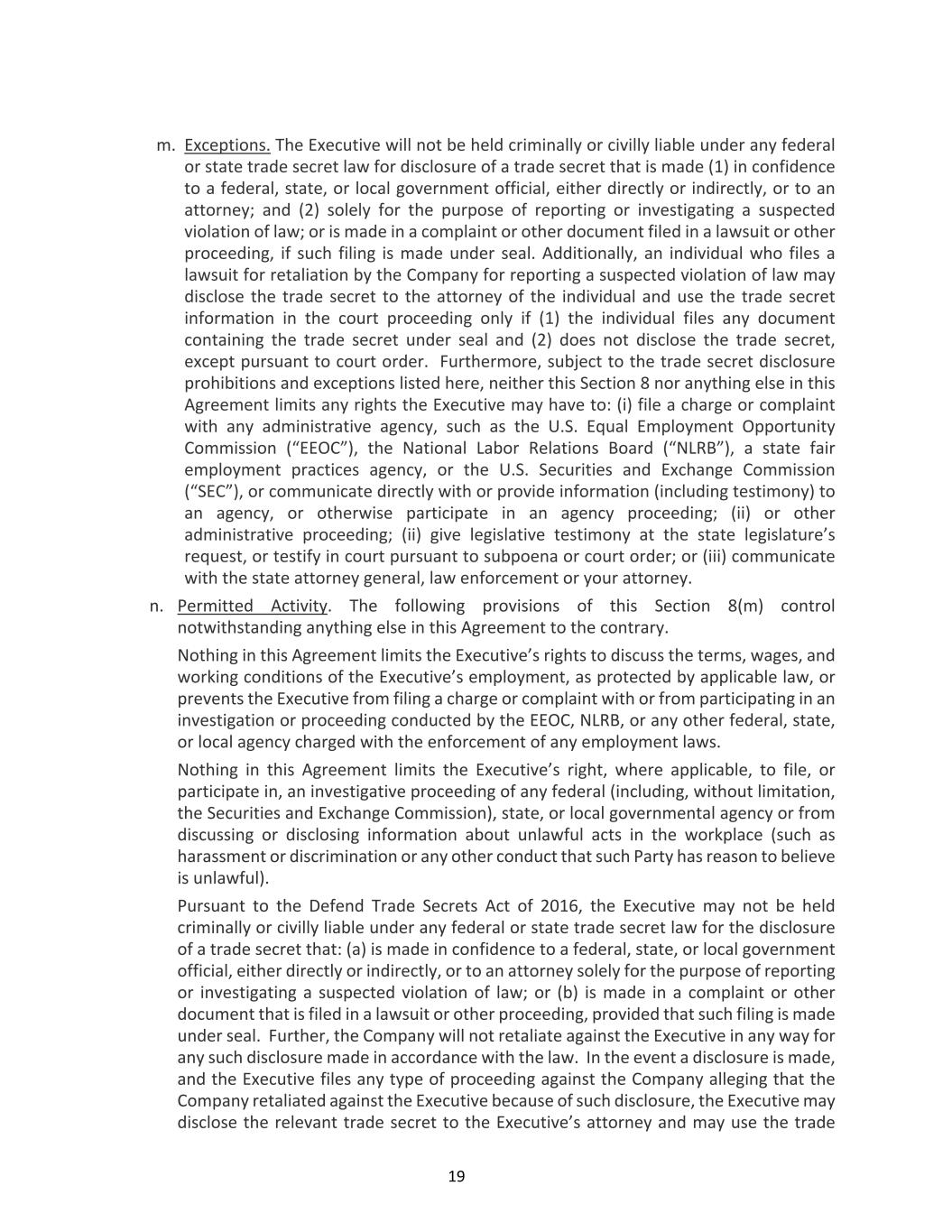 m. Exceptions. The Executive will not be held criminally or civilly liable under any federal or state trade secret law for disclosure of a trade secret that is made (1) in confidence to a federal, state, or local government official, either directly or indirectly, or to an attorney; and (2) solely for the purpose of reporting or investigating a suspected violation of law; or is made in a complaint or other document filed in a lawsuit or other proceeding, if such filing is made under seal. Additionally, an individual who files a lawsuit for retaliation by the Company for reporting a suspected violation of law may disclose the trade secret to the attorney of the individual and use the trade secret information in the court proceeding only if (1) the individual files any document containing the trade secret under seal and (2) does not disclose the trade secret, except pursuant to court order. Furthermore, subject to the trade secret disclosure prohibitions and exceptions listed here, neither this Section 8 nor anything else in this Agreement limits any rights the Executive may have to: (i) file a charge or complaint with any administrative agency, such as the U.S. Equal Employment Opportunity Commission (“EEOC”), the National Labor Relations Board (“NLRB”), a state fair employment practices agency, or the U.S. Securities and Exchange Commission (“SEC”), or communicate directly with or provide information (including testimony) to an agency, or otherwise participate in an agency proceeding; (ii) or other administrative proceeding; (ii) give legislative testimony at the state legislature’s request, or testify in court pursuant to subpoena or court order; or (iii) communicate with the state attorney general, law enforcement or your attorney.

n. Permitted Activity. The following provisions of this Section 8(m) control notwithstanding anything else in this Agreement to the contrary.

Nothing in this Agreement limits the Executive’s rights to discuss the terms, wages, and working conditions of the Executive’s employment, as protected by applicable law, or prevents the Executive from filing a charge or complaint with or from participating in an investigation or proceeding conducted by the EEOC, NLRB, or any other federal, state, or local agency charged with the enforcement of any employment laws.

Nothing in this Agreement limits the Executive’s right, where applicable, to file, or participate in, an investigative proceeding of any federal (including, without limitation, the Securities and Exchange Commission), state, or local governmental agency or from discussing or disclosing information about unlawful acts in the workplace (such as harassment or discrimination or any other conduct that such Party has reason to believe is unlawful).

Pursuant to the Defend Trade Secrets Act of 2016, the Executive may not be held criminally or civilly liable under any federal or state trade secret law for the disclosure of a trade secret that: (a) is made in confidence to a federal, state, or local government official, either directly or indirectly, or to an attorney solely for the purpose of reporting or investigating a suspected violation of law; or (b) is made in a complaint or other document that is filed in a lawsuit or other proceeding, provided that such filing is made under seal. Further, the Company will not retaliate against the Executive in any way for any such disclosure made in accordance with the law. In the event a disclosure is made, and the Executive files any type of proceeding against the Company alleging that the Company retaliated against the Executive because of such disclosure, the Executive may disclose the relevant trade secret to the Executive’s attorney and may use the trade

19